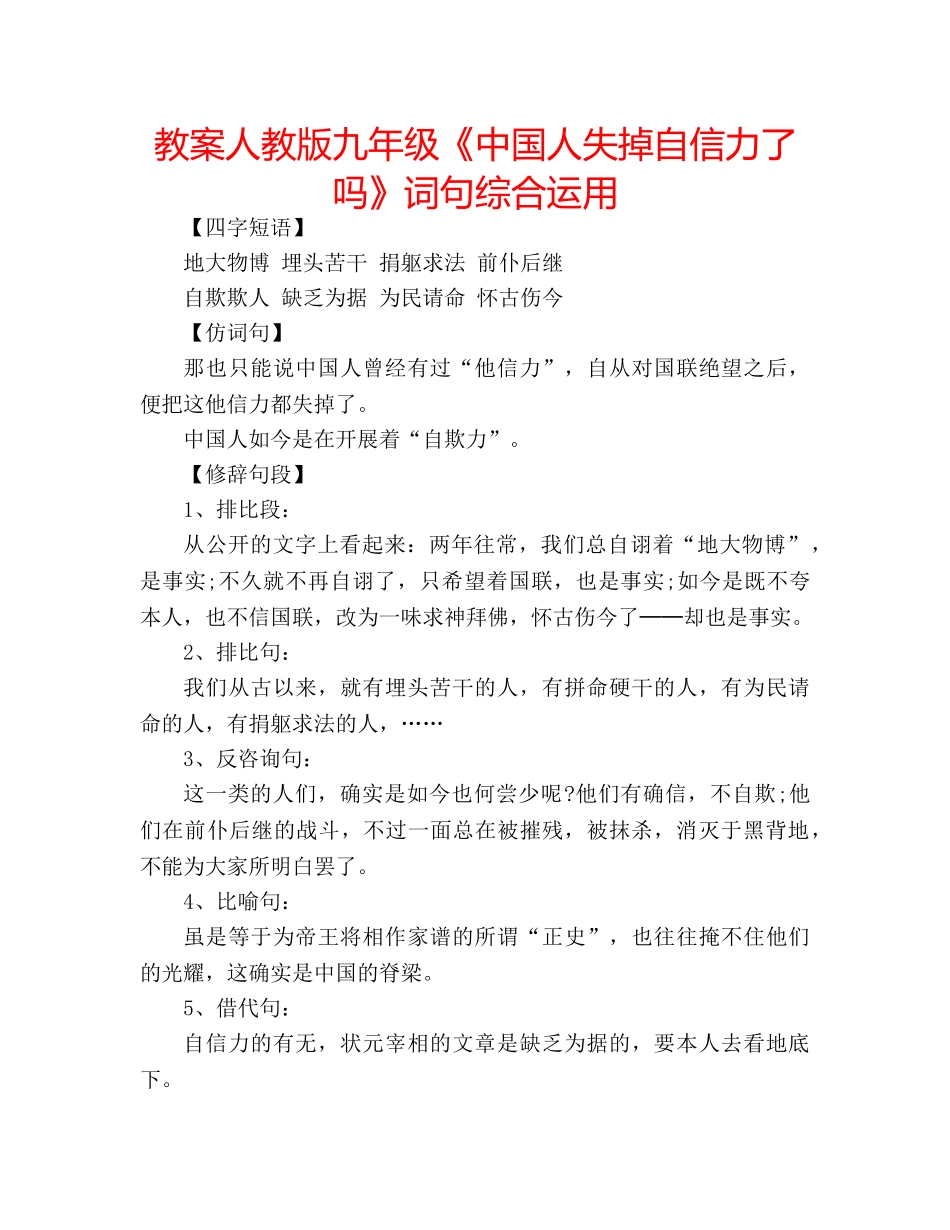 教案人教版九年级《中国人失掉自信力了吗》词句综合运用

【四字短语】

地大物博 埋头苦干 捐躯求法 前仆后继

自欺欺人 缺乏为据 为民请命 怀古伤今

【仿词句】

那也只能说中国人曾经有过“他信力”，自从对国联绝望之后，便把这他信力都失掉了。

中国人如今是在开展着“自欺力”。

【修辞句段】

1、排比段：

从公开的文字上看起来：两年往常，我们总自诩着“地大物博”，是事实;不久就不再自诩了，只希望着国联，也是事实;如今是既不夸本人，也不信国联，改为一味求神拜佛，怀古伤今了——却也是事实。

2、排比句：

我们从古以来，就有埋头苦干的人，有拼命硬干的人，有为民请命的人，有捐躯求法的人，……

3、反咨询句：

这一类的人们，确实是如今也何尝少呢?他们有确信，不自欺;他们在前仆后继的战斗，不过一面总在被摧残，被抹杀，消灭于黑背地，不能为大家所明白罢了。

4、比喻句：

虽是等于为帝王将相作家谱的所谓“正史”，也往往掩不住他们的光耀，这确实是中国的脊梁。

5、借代句：

自信力的有无，状元宰相的文章是缺乏为据的，要本人去看地底下。